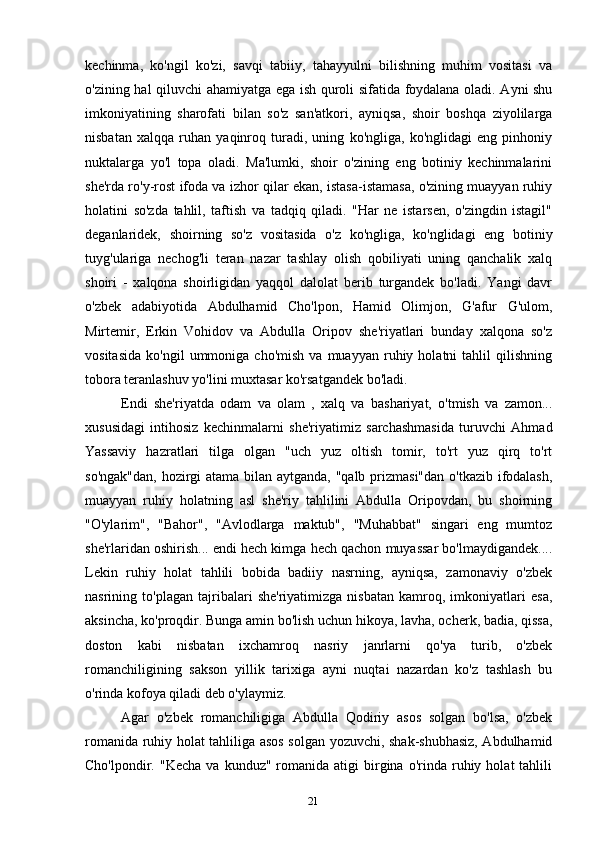 kechinma, ko'ngil ko'zi, savqi tabiiy, tahayyulni bilishning muhim vositasi va o'zining hal qiluvchi ahamiyatga ega ish quroli sifatida foydalana oladi. Ayni shu imkoniyatining sharofati bilan so'z san'atkori, ayniqsa, shoir boshqa ziyolilarga nisbatan xalqqa ruhan yaqinroq turadi, uning ko'ngliga, ko'nglidagi eng pinhoniy nuktalarga yo'l topa oladi. Ma'lumki, shoir o'zining eng botiniy kechinmalarini she'rda ro'y-rost ifoda va izhor qilar ekan, istasa-istamasa, o'zining muayyan ruhiy holatini so'zda tahlil, taftish va tadqiq qiladi. "Har ne istarsen, o'zingdin istagil" deganlaridek, shoirning so'z vositasida o'z ko'ngliga, ko'nglidagi eng botiniy tuyg'ulariga nechog'li teran nazar tashlay olish qobiliyati uning qanchalik xalq shoiri - xalqona shoirligidan yaqqol dalolat berib turgandek bo'ladi. Yangi davr o'zbek adabiyotida Abdulhamid Cho'lpon, Hamid Olimjon, G'afur G'ulom, Mirtemir, Erkin Vohidov va Abdulla Oripov she'riyatlari bunday xalqona so'z vositasida ko'ngil ummoniga cho'mish va muayyan ruhiy holatni tahlil qilishning tobora teranlashuv yo'lini muxtasar ko'rsatgandek bo'ladi.

Endi she'riyatda odam va olam , xalq va bashariyat, o'tmish va zamon... xususidagi intihosiz kechinmalarni she'riyatimiz sarchashmasida turuvchi Ahmad Yassaviy hazratlari tilga olgan "uch yuz oltish tomir, to'rt yuz qirq to'rt so'ngak"dan, hozirgi atama bilan aytganda, "qalb prizmasi"dan o'tkazib ifodalash, muayyan ruhiy holatning asl she'riy tahlilini Abdulla Oripovdan, bu shoirning "O'ylarim", "Bahor", "Avlodlarga maktub", "Muhabbat" singari eng mumtoz she'rlaridan oshirish... endi hech kimga hech qachon muyassar bo'lmaydigandek.... Lekin ruhiy holat tahlili bobida badiiy nasrning, ayniqsa, zamonaviy o'zbek nasrining to'plagan tajribalari she'riyatimizga nisbatan kamroq, imkoniyatlari esa, aksincha, ko'proqdir. Bunga amin bo'lish uchun hikoya, lavha, ocherk, badia, qissa, doston kabi nisbatan ixchamroq nasriy janrlarni qo'ya turib, o'zbek romanchiligining sakson yillik tarixiga ayni nuqtai nazardan ko'z tashlash bu o'rinda kofoya qiladi deb o'ylaymiz.

Agar o'zbek romanchiligiga Abdulla Qodiriy asos solgan bo'lsa, o'zbek romanida ruhiy holat tahliliga asos solgan yozuvchi, shak-shubhasiz, Abdulhamid Cho'lpondir. "Kecha va kunduz" romanida atigi birgina o'rinda ruhiy holat tahlili

21